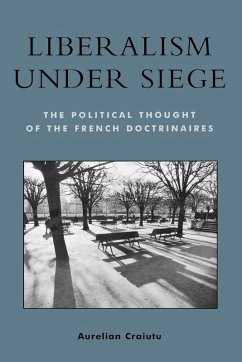 LIBERALISM UNDER SIEGE

THE POLITICAL THOUGHT OF THE FRENCH DOCTRINAIRES

Aurelian Craiutu